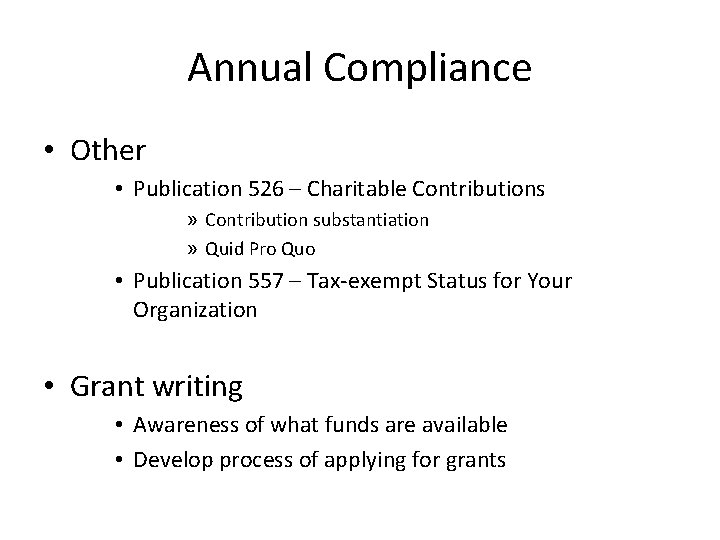 Annual Compliance

• Other
  • Publication 526 – Charitable Contributions
    » Contribution substantiation
    » Quid Pro Quo
  • Publication 557 – Tax-exempt Status for Your Organization

• Grant writing
  • Awareness of what funds are available
  • Develop process of applying for grants